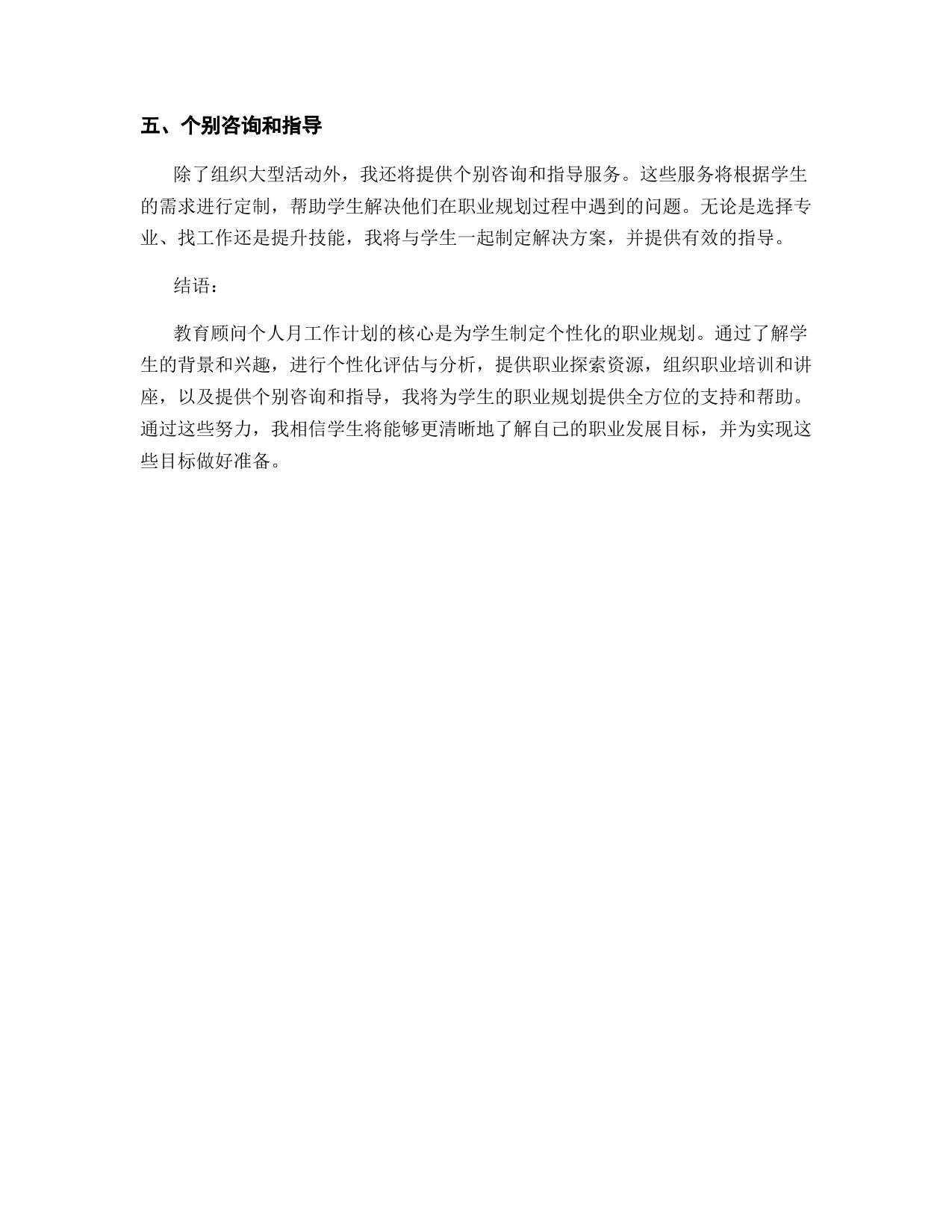 五、个别咨询和指导

除了组织大型活动外，我还将提供个别咨询和指导服务。这些服务将根据学生的需求进行定制，帮助学生解决他们在职业规划过程中遇到的问题。无论是选择专业、找工作还是提升技能，我将与学生一起制定解决方案，并提供有效的指导。

结语：

教育顾问个人月工作计划的核心是为学生制定个性化的职业规划。通过了解学生的背景和兴趣，进行个性化评估与分析，提供职业探索资源，组织职业培训和讲座，以及提供个别咨询和指导，我将为学生的职业规划提供全方位的支持和帮助。通过这些努力，我相信学生将能够更清晰地了解自己的职业发展目标，并为实现这些目标做好准备。